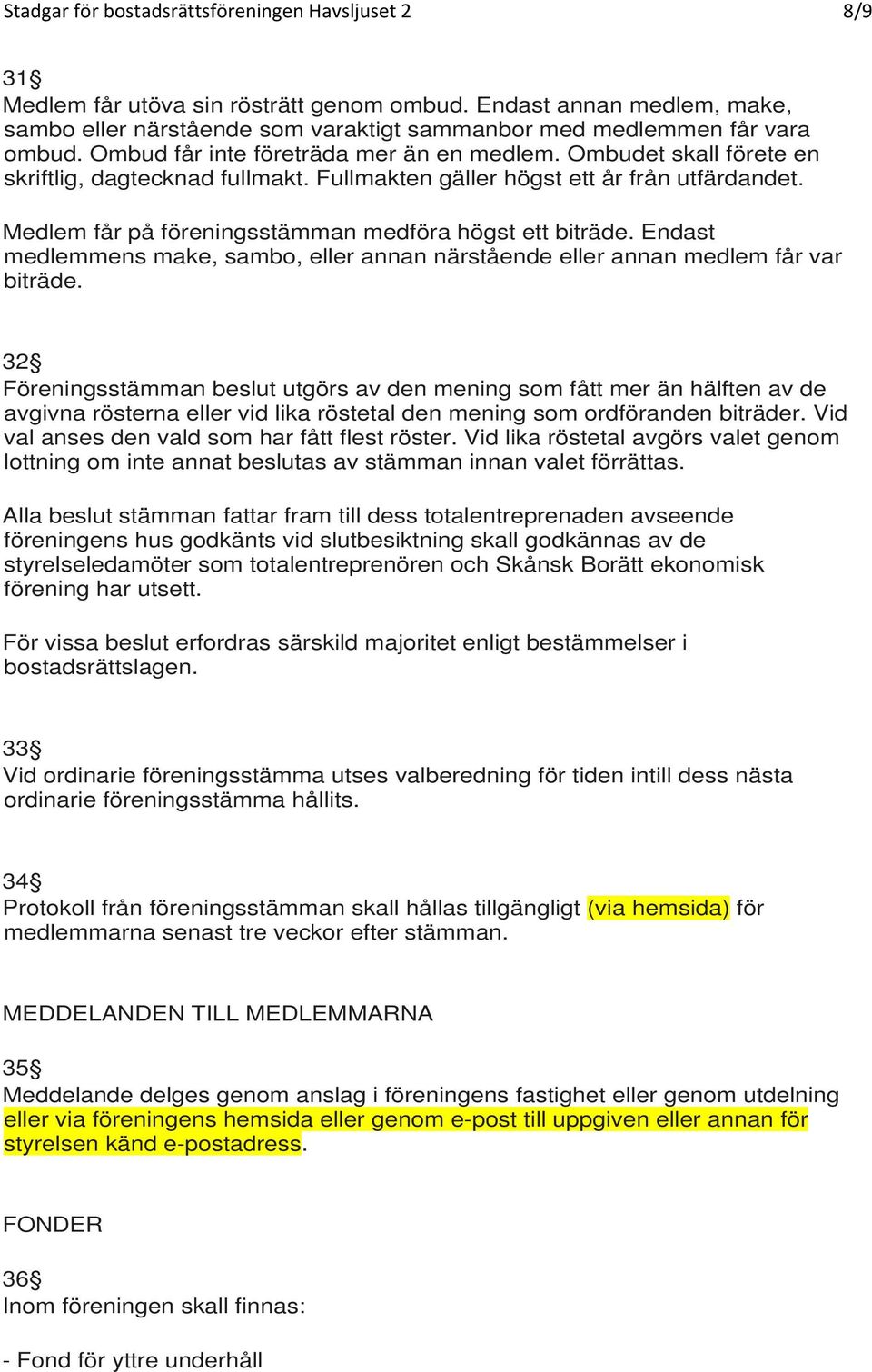 Stadgar för bostadsrättsföreningen Havsljuset 2 8/9

31§
Medlem får utöva sin rösträtt genom ombud. Endast annan medlem, make, sambo eller närstående som varaktigt sammanbor med medlemmen får vara ombud. Ombud får inte företräda mer än en medlem. Ombudet skall förete en skriftlig, dagtecknad fullmakt. Fullmakten gäller högst ett år från utfärdandet.

Medlem får på föreningsstämman medföra högst ett biträde. Endast medlemmens make, sambo, eller annan närstående eller annan medlem får var biträde.

32§
Föreningsstämman beslut utgörs av den mening som fått mer än hälften av de avgivna rösterna eller vid lika röstetal den mening som ordföranden biträder. Vid val anses den vald som har fått flest röster. Vid lika röstetal avgörs valet genom lottning om inte annat beslutas av stämman innan valet förrättas.

Alla beslut stämman fattar fram till dess totalentreprenaden avseende föreningens hus godkänts vid slutbesiktning skall godkännas av de styrelseledamöter som totalentreprenören och Skånsk Borätt ekonomisk förening har utsett.

För vissa beslut erfordras särskild majoritet enligt bestämmelser i bostadsrättslagen.

33§
Vid ordinarie föreningsstämma utses valberedning för tiden intill dess nästa ordinarie föreningsstämma hållits.

34§
Protokoll från föreningsstämman skall hållas tillgängligt (via hemsida) för medlemmarna senast tre veckor efter stämman.

MEDDELANDEN TILL MEDLEMMARNA

35§
Meddelande delges genom anslag i föreningens fastighet eller genom utdelning eller via föreningens hemsida eller genom e-post till uppgiven eller annan för styrelsen känd e-postadress.

FONDER

36§
Inom föreningen skall finnas:

- Fond för yttre underhåll